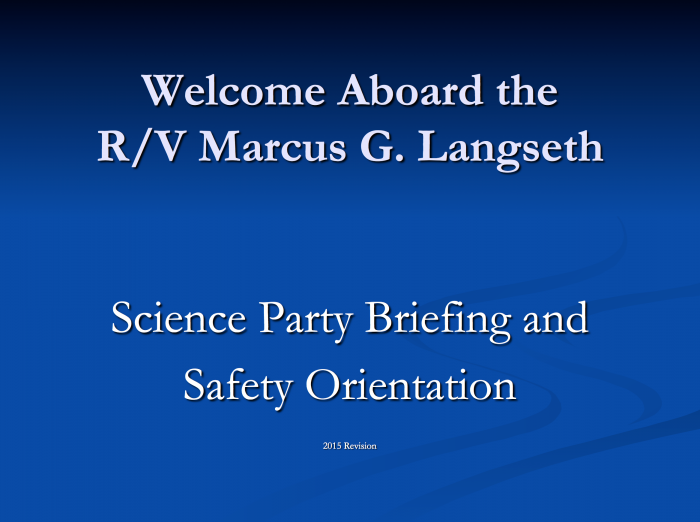 Welcome Aboard the
R/V Marcus G. Langseth

Science Party Briefing and
Safety Orientation

2015 Revision